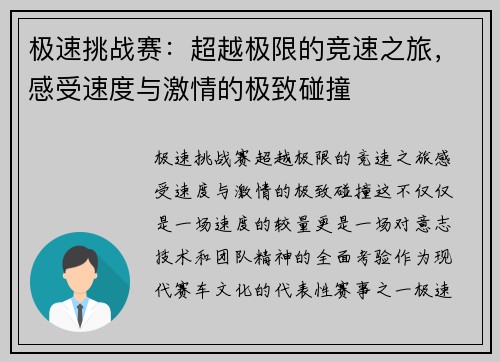 极速挑战赛：超越极限的竞速之旅，感受速度与激情的极致碰撞

极速挑战赛超越极限的竞速之旅感受速度与激情的极致碰撞这不仅仅是一场速度的较量更是一场对意志技术和团队精神的全面考验作为现代赛车文化的代表性赛事之一极速